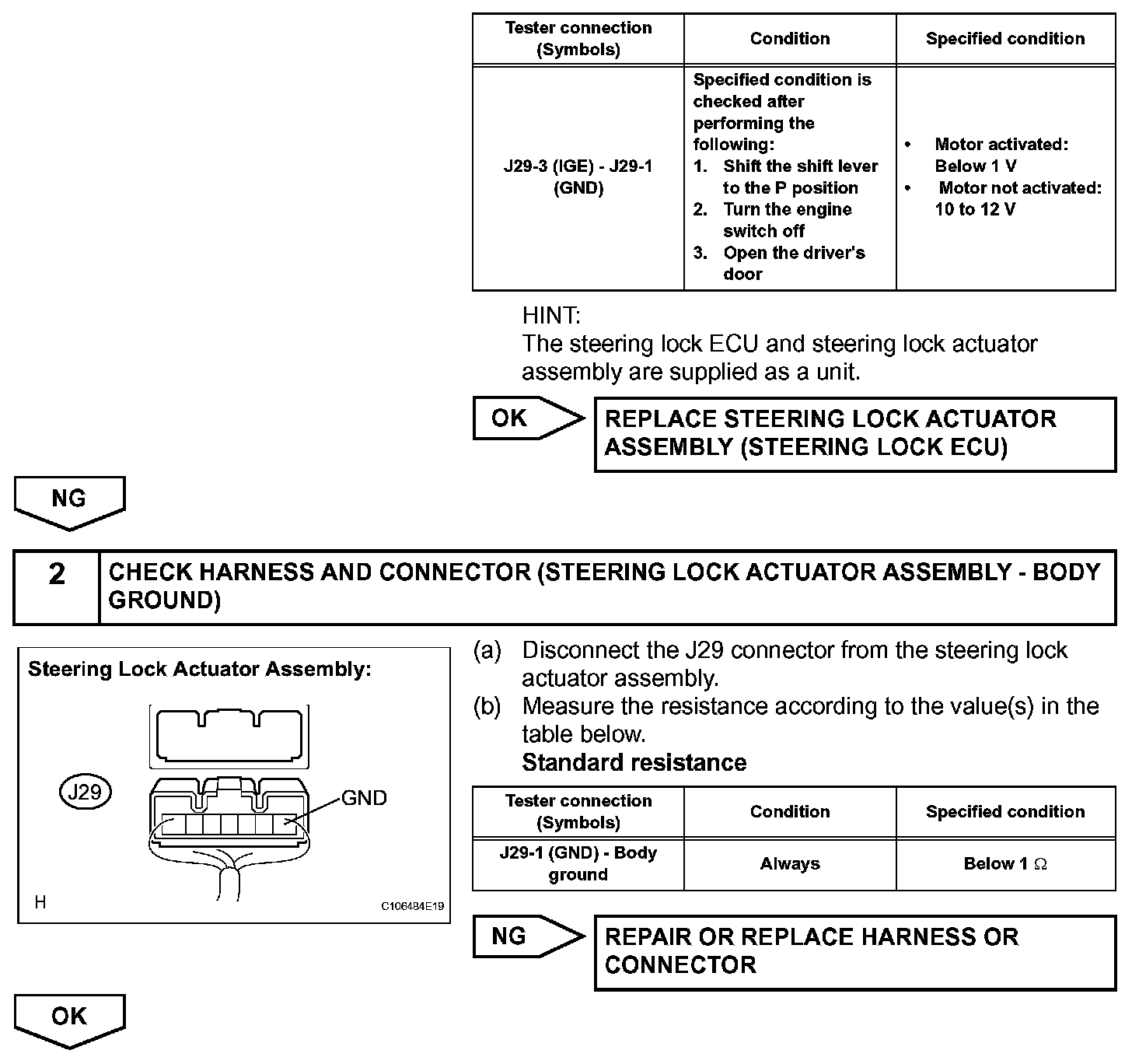 | Tester connection (Symbols) | Condition | Specified condition |
|---|---|---|
| J29-3 (IGE) - J29-1 (GND) | Specified condition is checked after performing the following: 1. Shift the shift lever to the P position 2. Turn the engine switch off 3. Open the driver's door | • Motor activated: Below 1 V • Motor not activated: 10 to 12 V |

HINT:
The steering lock ECU and steering lock actuator assembly are supplied as a unit.

OK

REPLACE STEERING LOCK ACTUATOR ASSEMBLY (STEERING LOCK ECU)

NG

2 CHECK HARNESS AND CONNECTOR (STEERING LOCK ACTUATOR ASSEMBLY - BODY GROUND)

Steering Lock Actuator Assembly:

J29

GND

H

C106484E19

(a) Disconnect the J29 connector from the steering lock actuator assembly.
(b) Measure the resistance according to the value(s) in the table below.
Standard resistance

| Tester connection (Symbols) | Condition | Specified condition |
|---|---|---|
| J29-1 (GND) - Body ground | Always | Below 1 $\Omega$ |

NG

REPAIR OR REPLACE HARNESS OR CONNECTOR

OK